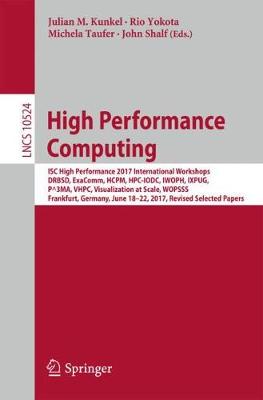 Julian M. Kunkel · Rio Yokota
Michela Taufer · John Shalf (Eds.)

LNCS 10524

High Performance Computing

ISC High Performance 2017 International Workshops
DRBSD, ExaComm, HCPM, HPC-IODC, IWOPH, IXPUG, P^3MA, VHPC, Visualization at Scale, WOPSSS
Frankfurt, Germany, June 18–22, 2017, Revised Selected Papers

Springer